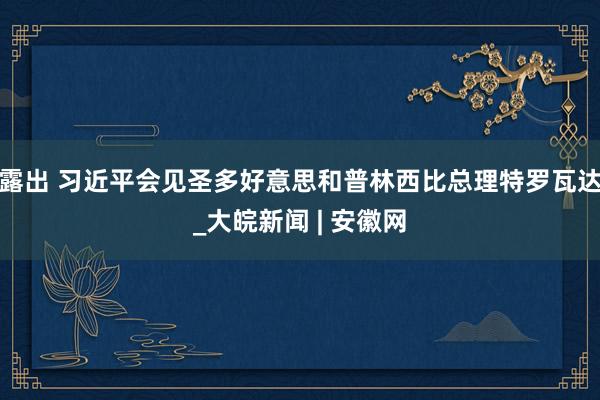 露出 习近平会见圣多好意思和普林西比总理特罗瓦达_大皖新闻 | 安徽网